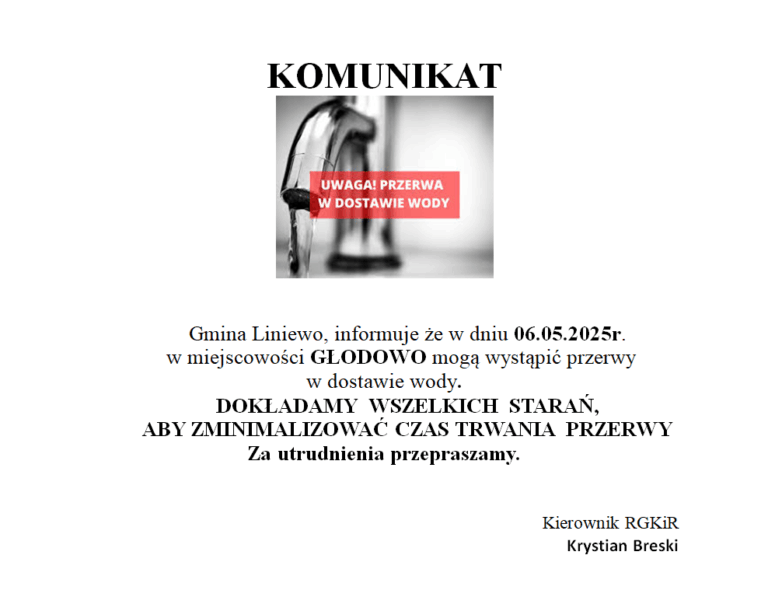 KOMUNIKAT

UWAGA! PRZERWA
W DOSTAWIE WODY

Gmina Liniewo, informuje że w dniu 06.05.2025r.
w miejscowości GŁODOWO mogą wystąpić przerwy
w dostawie wody.
DOKŁADAMY WSZELKICH STARAŃ,
ABY ZMINIMALIZOWAĆ CZAS TRWANIA PRZERWY
Za utrudnienia przepraszamy.

Kierownik RGKiR
Krystian Breski